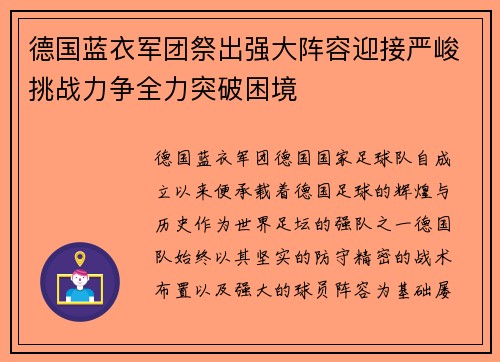 德国蓝衣军团祭出强大阵容迎接严峻挑战力争全力突破困境

德国蓝衣军团德国国家足球队自成立以来便承载着德国足球的辉煌与历史作为世界足坛的强队之一德国队始终以其坚实的防守精密的战术布置以及强大的球员阵容为基础屡